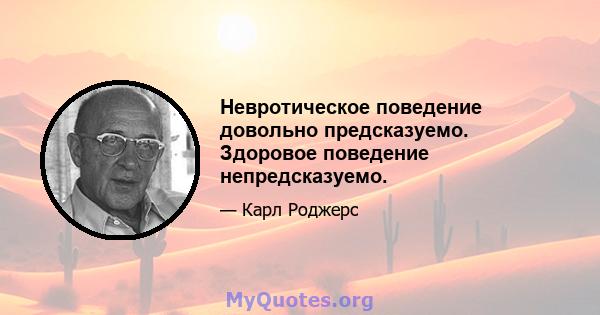 Невротическое поведение довольно предсказуемо. Здоровое поведение непредсказуемо.

— Карл Роджерс

MyQuotes.org